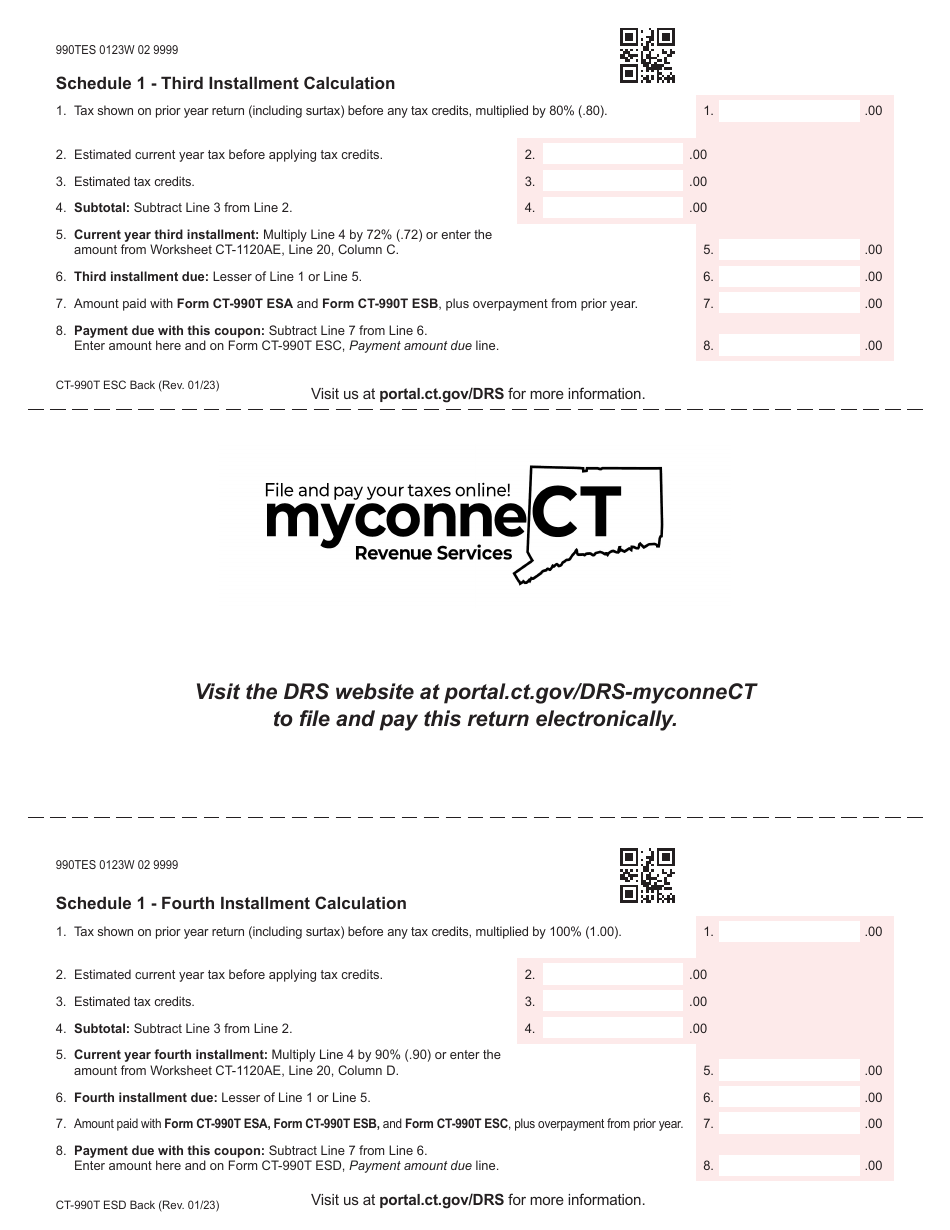 990TES 0123W 02 9999

Schedule 1 - Third Installment Calculation

1. Tax shown on prior year return (including surtax) before any tax credits, multiplied by 80% (.80). 1. .00

2. Estimated current year tax before applying tax credits. 2. .00

3. Estimated tax credits. 3. .00

4. Subtotal: Subtract Line 3 from Line 2. 4. .00

5. Current year third installment: Multiply Line 4 by 72% (.72) or enter the amount from Worksheet CT-1120AE, Line 20, Column C. 5. .00

6. Third installment due: Lesser of Line 1 or Line 5. 6. .00

7. Amount paid with Form CT-990T ESA and Form CT-990T ESB, plus overpayment from prior year. 7. .00

8. Payment due with this coupon: Subtract Line 7 from Line 6. Enter amount here and on Form CT-990T ESC, Payment amount due line. 8. .00

CT-990T ESC Back (Rev. 01/23)

Visit us at portal.ct.gov/DRS for more information.

File and pay your taxes online!
myconneCT
Revenue Services

Visit the DRS website at portal.ct.gov/DRS-myconneCT to file and pay this return electronically.

990TES 0123W 02 9999

Schedule 1 - Fourth Installment Calculation

1. Tax shown on prior year return (including surtax) before any tax credits, multiplied by 100% (1.00). 1. .00

2. Estimated current year tax before applying tax credits. 2. .00

3. Estimated tax credits. 3. .00

4. Subtotal: Subtract Line 3 from Line 2. 4. .00

5. Current year fourth installment: Multiply Line 4 by 90% (.90) or enter the amount from Worksheet CT-1120AE, Line 20, Column D. 5. .00

6. Fourth installment due: Lesser of Line 1 or Line 5. 6. .00

7. Amount paid with Form CT-990T ESA, Form CT-990T ESB, and Form CT-990T ESC, plus overpayment from prior year. 7. .00

8. Payment due with this coupon: Subtract Line 7 from Line 6. Enter amount here and on Form CT-990T ESD, Payment amount due line. 8. .00

CT-990T ESD Back (Rev. 01/23)

Visit us at portal.ct.gov/DRS for more information.